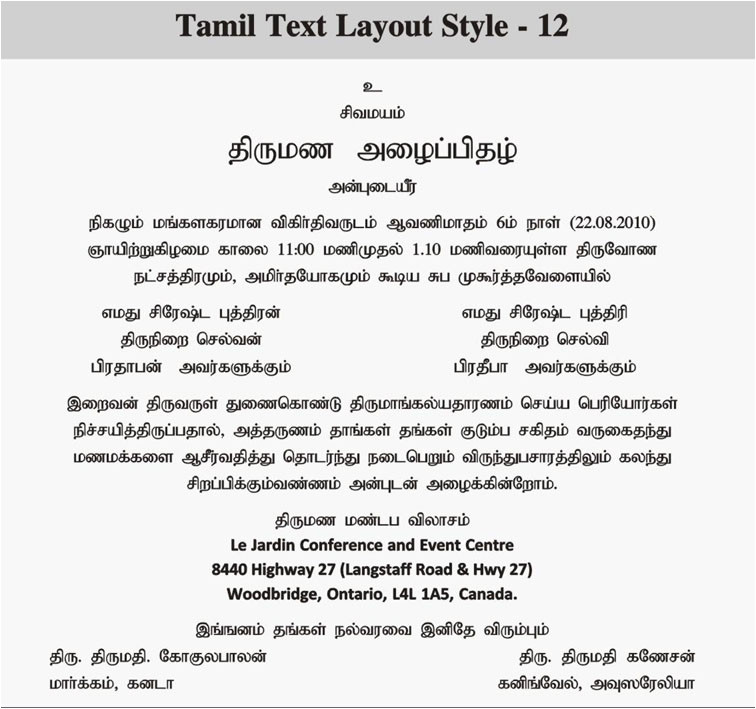 Tamil Text Layout Style - 12

உ

சிவமயம்

திருமண அழைப்பிதழ்

அன்புடையீர்

நிகழும் மங்களகரமான விகிர்திவருடம் ஆவணிமாதம் 6ம் நாள் (22.08.2010) ஞாயிற்றுகிழமை காலை 11:00 மணிமுதல் 1.10 மணிவரையுள்ள திருவோண நட்சத்திரமும், அமிர்தயோகமும் கூடிய சுப முகூர்த்தவேளையில்

எமது சிரேஷ்ட புத்திரன்
திருநிறை செல்வன்
பிரதாபன் அவர்களுக்கும்

எமது சிரேஷ்ட புத்திரி
திருநிறை செல்வி
பிரதீபா அவர்களுக்கும்

இறைவன் திருவருள் துணைகொண்டு திருமாங்கல்யதாரணம் செய்ய பெரியோர்கள் நிச்சயித்திருப்பதால், அத்தருணம் தாங்கள் தங்கள் குடும்ப சகிதம் வருகைதந்து மணமக்களை ஆசீர்வதித்து தொடர்ந்து நடைபெறும் விருந்துபசாரத்திலும் கலந்து சிறப்பிக்கும்வண்ணம் அன்புடன் அழைக்கின்றோம்.

திருமண மண்டப விலாசம்
Le Jardin Conference and Event Centre
8440 Highway 27 (Langstaff Road & Hwy 27)
Woodbridge, Ontario, L4L 1A5, Canada.

இங்ஙனம் தங்கள் நல்வரவை இனிதே விரும்பும்

திரு. திருமதி. கோகுலபாலன்
மார்க்கம், கனடா

திரு. திருமதி கணேசன்
கனிங்வேல், அவுஸரேலியா